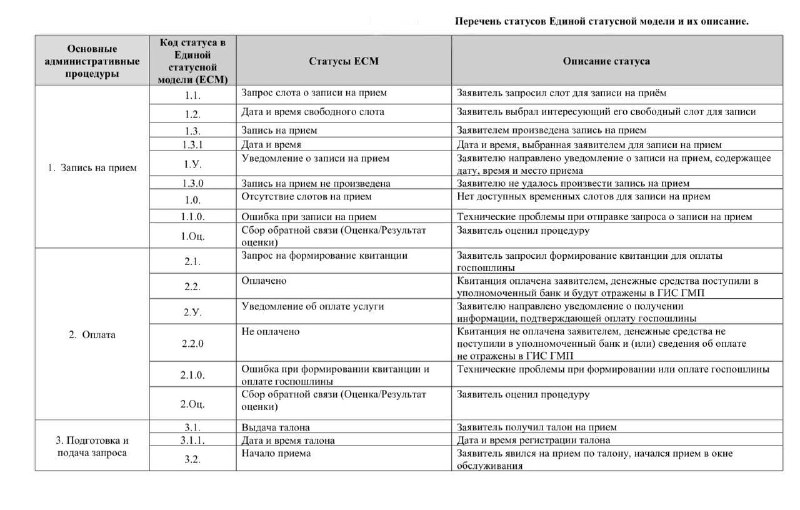 Перечень статусов Единой статусной модели и их описание.

| Основные административные процедуры | Код статуса в Единой статусной модели (ЕСМ) | Статусы ЕСМ | Описание статуса |
|---|---|---|---|
| 1. Запись на прием | 1.1. | Запрос слота о записи на прием | Заявитель запросил слот для записи на приём |
| | 1.2. | Дата и время свободного слота | Заявитель выбрал интересующий его свободный слот для записи |
| | 1.3. | Запись на прием | Заявителем произведена запись на прием |
| | 1.3.1 | Дата и время | Дата и время, выбранная заявителем для записи на прием |
| | 1.У. | Уведомление о записи на прием | Заявителю направлено уведомление о записи на прием, содержащее дату, время и место приема |
| | 1.3.0 | Запись на прием не произведена | Заявителю не удалось произвести запись на прием |
| | 1.0. | Отсутствие слотов на прием | Нет доступных временных слотов для записи на прием |
| | 1.1.0. | Ошибка при записи на прием | Технические проблемы при отправке запроса о записи на прием |
| | 1.Оц. | Сбор обратной связи (Оценка/Результат оценки) | Заявитель оценил процедуру |
| 2. Оплата | 2.1. | Запрос на формирование квитанции | Заявитель запросил формирование квитанции для оплаты госпошлины |
| | 2.2. | Оплачено | Квитанция оплачена заявителем, денежные средства поступили в уполномоченный банк и будут отражены в ГИС ГМП |
| | 2.У. | Уведомление об оплате услуги | Заявителю направлено уведомление о получении информации, подтверждающей оплату госпошлины |
| | 2.2.0 | Не оплачено | Квитанция не оплачена заявителем, денежные средства не поступили в уполномоченный банк и (или) сведения об оплате не отражены в ГИС ГМП |
| | 2.1.0. | Ошибка при формировании квитанции и оплате госпошлины | Технические проблемы при формировании или оплате госпошлины |
| | 2.Оц. | Сбор обратной связи (Оценка/Результат оценки) | Заявитель оценил процедуру |
| 3. Подготовка и подача запроса | 3.1. | Выдача талона | Заявитель получил талон на прием |
| | 3.1.1. | Дата и время талона | Дата и время регистрации талона |
| | 3.2. | Начало приема | Заявитель явился на прием по талону, начался прием в окне обслуживания |